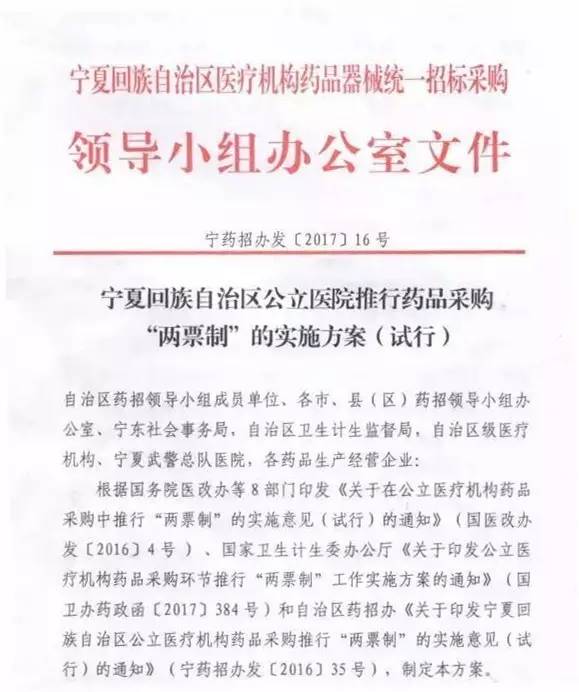 宁夏回族自治区医疗机构药品器械统一招标采购

领导小组办公室文件

宁药招办发〔2017〕16号

宁夏回族自治区公立医院推行药品采购“两票制”的实施方案（试行）

自治区药招领导小组成员单位、各市、县（区）药招领导小组办公室、宁东社会事务局，自治区卫生计生监督局，自治区级医疗机构、宁夏武警总队医院，各药品生产经营企业：

根据国务院医改办等8部门印发《关于在公立医疗机构药品采购中推行“两票制”的实施意见（试行）的通知》（国医改办发〔2016〕4号）、国家卫生计生委办公厅《关于印发公立医疗机构药品采购环节推行“两票制”工作实施方案的通知》（国卫办药政函〔2017〕384号）和自治区药招办《关于印发宁夏回族自治区公立医疗机构药品采购推行“两票制”的实施意见（试行）的通知》（宁药招办发〔2016〕35号），制定本方案。